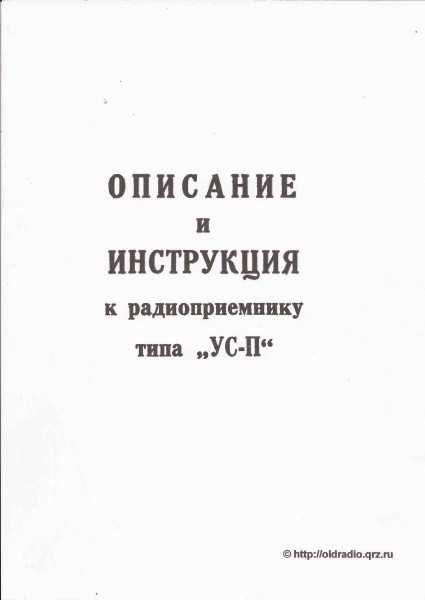 ОПИСАНИЕ
и
ИНСТРУКЦИЯ
к радиоприемнику
типа „УС-П“

© http://oldradio.qrz.ru